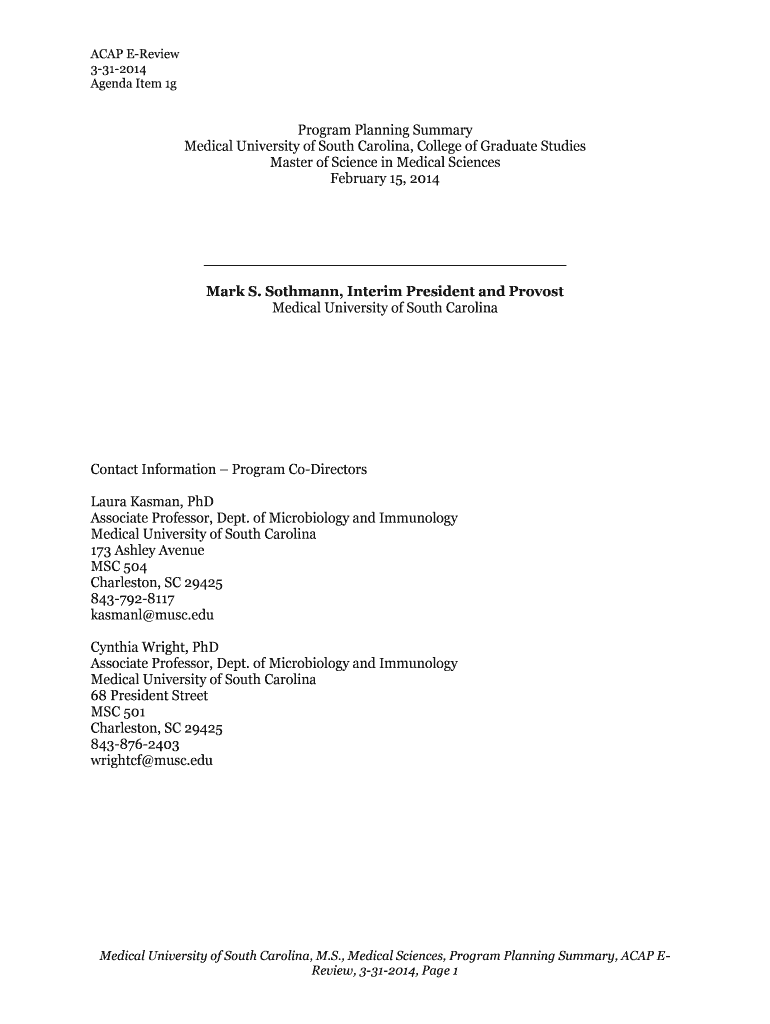 ACAP E-Review
3-31-2014
Agenda Item 1g

Program Planning Summary
Medical University of South Carolina, College of Graduate Studies
Master of Science in Medical Sciences
February 15, 2014

Mark S. Sothmann, Interim President and Provost
Medical University of South Carolina

Contact Information – Program Co-Directors

Laura Kasman, PhD
Associate Professor, Dept. of Microbiology and Immunology
Medical University of South Carolina
173 Ashley Avenue
MSC 504
Charleston, SC 29425
843-792-8117
kasmanl@musc.edu

Cynthia Wright, PhD
Associate Professor, Dept. of Microbiology and Immunology
Medical University of South Carolina
68 President Street
MSC 501
Charleston, SC 29425
843-876-2403
wrightcf@musc.edu

Medical University of South Carolina, M.S., Medical Sciences, Program Planning Summary, ACAP E-Review, 3-31-2014, Page 1